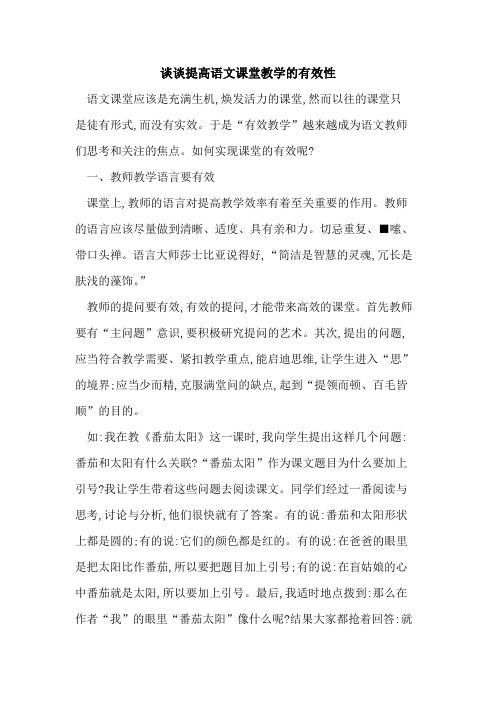 谈谈提高语文课堂教学的有效性

语文课堂应该是充满生机,焕发活力的课堂,然而以往的课堂只是徒有形式,而没有实效。于是“有效教学”越来越成为语文教师们思考和关注的焦点。如何实现课堂的有效呢?

一、教师教学语言要有效

课堂上,教师的语言对提高教学效率有着至关重要的作用。教师的语言应该尽量做到清晰、适度、具有亲和力。切忌重复、■嗦、带口头禅。语言大师莎士比亚说得好,“简洁是智慧的灵魂,冗长是肤浅的藻饰。”

教师的提问要有效,有效的提问,才能带来高效的课堂。首先教师要有“主问题”意识,要积极研究提问的艺术。其次,提出的问题,应当符合教学需要、紧扣教学重点,能启迪思维,让学生进入“思”的境界;应当少而精,克服满堂问的缺点,起到“提领而顿、百毛皆顺”的目的。

如:我在教《番茄太阳》这一课时,我向学生提出这样几个问题:番茄和太阳有什么关联?“番茄太阳”作为课文题目为什么要加上引号?我让学生带着这些问题去阅读课文。同学们经过一番阅读与思考,讨论与分析,他们很快就有了答案。有的说:番茄和太阳形状上都是圆的;有的说:它们的颜色都是红的。有的说:在爸爸的眼里是把太阳比作番茄,所以要把题目加上引号;有的说:在盲姑娘的心中番茄就是太阳,所以要加上引号。最后,我适时地点拨到:那么在作者“我”的眼里“番茄太阳”像什么呢?结果大家都抢着回答:就